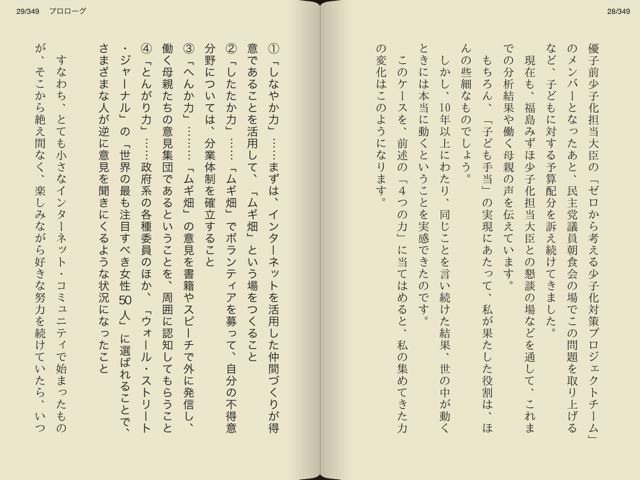 28/349

優子前少子化担当大臣の「ゼロから考える少子化対策プロジェクトチーム」のメンバーとなったあと、民主党議員朝食会の場でこの問題を取り上げるなど、子どもに対する予算配分を訴え続けてきました。

現在も、福島みずほ少子化担当大臣との懇談の場などを通して、これまでの分析結果や働く母親の声を伝えています。

もちろん、「子ども手当」の実現にあたって、私が果たした役割は、ほんの些細なものでしょう。

しかし、10年以上にわたり、同じことを言い続けた結果、世の中が動くときには本当に動くということを実感できたのです。

このケースを、前述の「4つの力」に当てはめると、私の集めてきた力の変化はこのようになります。

29/349　プロローグ

①「しなやか力」……まずは、インターネットを活用した仲間づくりが得意であることを活用して、「ムギ畑」という場をつくること

②「したたか力」……「ムギ畑」でボランティアを募って、自分の不得意分野については、分業体制を確立すること

③「へんか力」………「ムギ畑」の意見を書籍やスピーチで外に発信し、働く母親たちの意見集団であるということを、周囲に認知してもらうこと

④「とんがり力」……政府系の各種委員のほか、「ウォール・ストリート・ジャーナル」の「世界の最も注目すべき女性50人」に選ばれることで、さまざまな人が逆に意見を聞きにくるような状況になったこと

すなわち、とても小さなインターネット・コミュニティで始まったものが、そこから絶え間なく、楽しみながら好きな努力を続けていたら、いつ